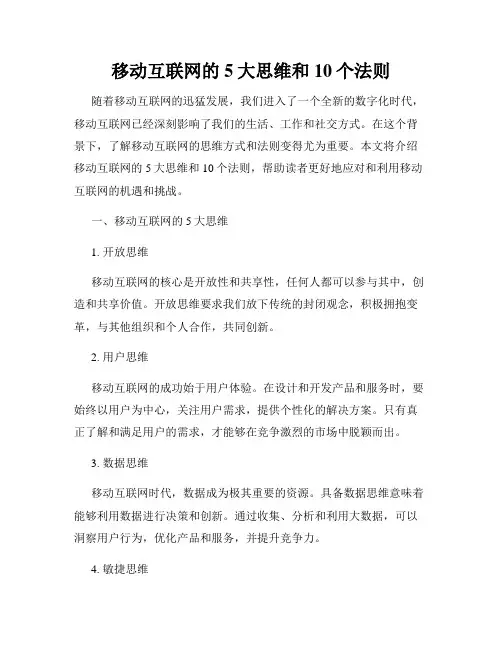 移动互联网的 5 大思维和 10 个法则

随着移动互联网的迅猛发展，我们进入了一个全新的数字化时代，移动互联网已经深刻影响了我们的生活、工作和社交方式。在这个背景下，了解移动互联网的思维方式和法则变得尤为重要。本文将介绍移动互联网的 5 大思维和 10 个法则，帮助读者更好地应对和利用移动互联网的机遇和挑战。

一、移动互联网的 5 大思维

1. 开放思维

移动互联网的核心是开放性和共享性，任何人都可以参与其中，创造和共享价值。开放思维要求我们放下传统的封闭观念，积极拥抱变革，与其他组织和个人合作，共同创新。

2. 用户思维

移动互联网的成功始于用户体验。在设计和开发产品和服务时，要始终以用户为中心，关注用户需求，提供个性化的解决方案。只有真正了解和满足用户的需求，才能够在竞争激烈的市场中脱颖而出。

3. 数据思维

移动互联网时代，数据成为极其重要的资源。具备数据思维意味着能够利用数据进行决策和创新。通过收集、分析和利用大数据，可以洞察用户行为，优化产品和服务，并提升竞争力。

4. 敏捷思维